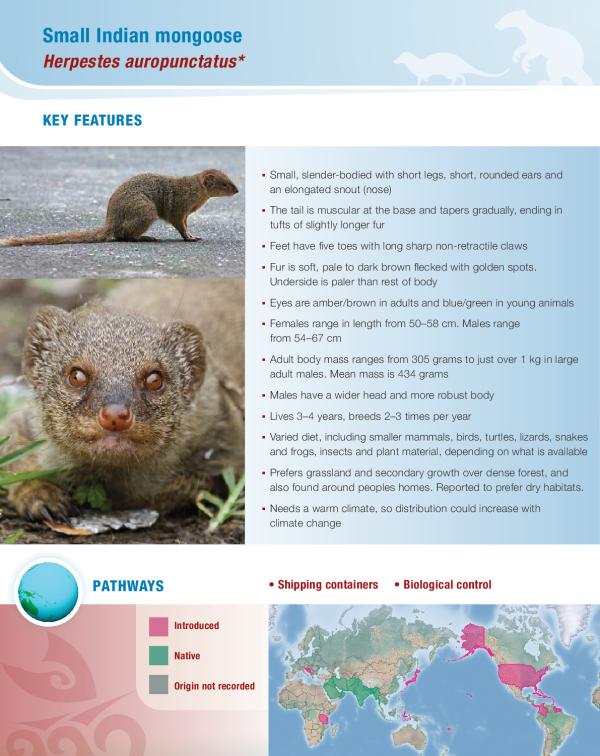 Small Indian mongoose
Herpestes auropunctatus*

KEY FEATURES

• Small, slender-bodied with short legs, short, rounded ears and an elongated snout (nose)
• The tail is muscular at the base and tapers gradually, ending in tufts of slightly longer fur
• Feet have five toes with long sharp non-retractile claws
• Fur is soft, pale to dark brown flecked with golden spots. Underside is paler than rest of body
• Eyes are amber/brown in adults and blue/green in young animals
• Females range in length from 50–58 cm. Males range from 54–67 cm
• Adult body mass ranges from 305 grams to just over 1 kg in large adult males. Mean mass is 434 grams
• Males have a wider head and more robust body
• Lives 3–4 years, breeds 2–3 times per year
• Varied diet, including smaller mammals, birds, turtles, lizards, snakes and frogs, insects and plant material, depending on what is available
• Prefers grassland and secondary growth over dense forest, and also found around peoples homes. Reported to prefer dry habitats.
• Needs a warm climate, so distribution could increase with climate change

PATHWAYS

• Shipping containers • Biological control

Introduced
Native
Origin not recorded